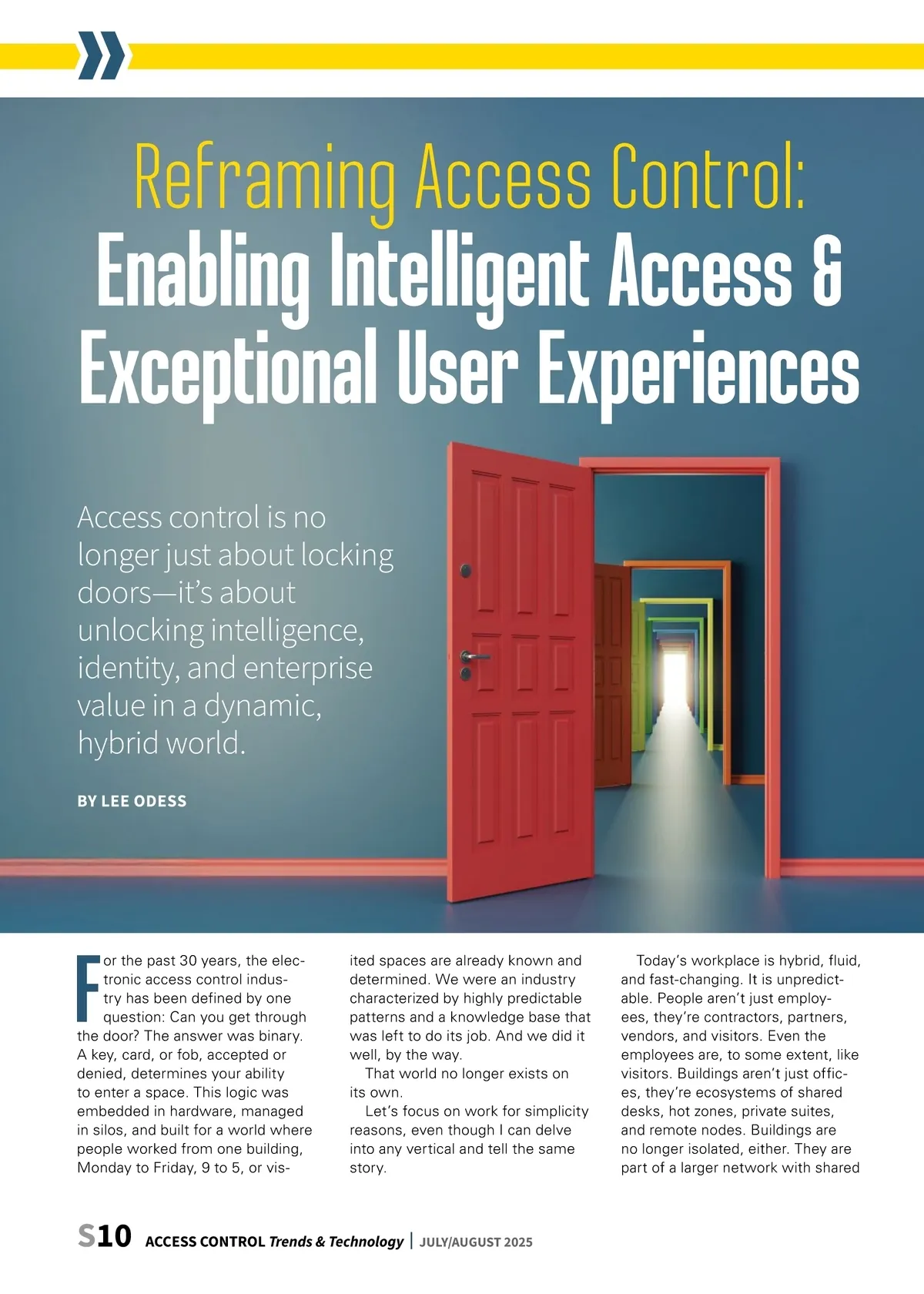 Reframing Access Control:
Enabling Intelligent Access & Exceptional User Experiences

Access control is no longer just about locking doors—it's about unlocking intelligence, identity, and enterprise value in a dynamic, hybrid world.

BY LEE ODESS

For the past 30 years, the electronic access control industry has been defined by one question: Can you get through the door? The answer was binary. A key, card, or fob, accepted or denied, determines your ability to enter a space. This logic was embedded in hardware, managed in silos, and built for a world where people worked from one building, Monday to Friday, 9 to 5, or visited spaces are already known and determined. We were an industry characterized by highly predictable patterns and a knowledge base that was left to do its job. And we did it well, by the way.

That world no longer exists on its own.

Let's focus on work for simplicity reasons, even though I can delve into any vertical and tell the same story.

Today's workplace is hybrid, fluid, and fast-changing. It is unpredictable. People aren't just employees, they're contractors, partners, vendors, and visitors. Even the employees are, to some extent, like visitors. Buildings aren't just offices, they're ecosystems of shared desks, hot zones, private suites, and remote nodes. Buildings are no longer isolated, either. They are part of a larger network with shared

S10 ACCESS CONTROL Trends & Technology | JULY/AUGUST 2025